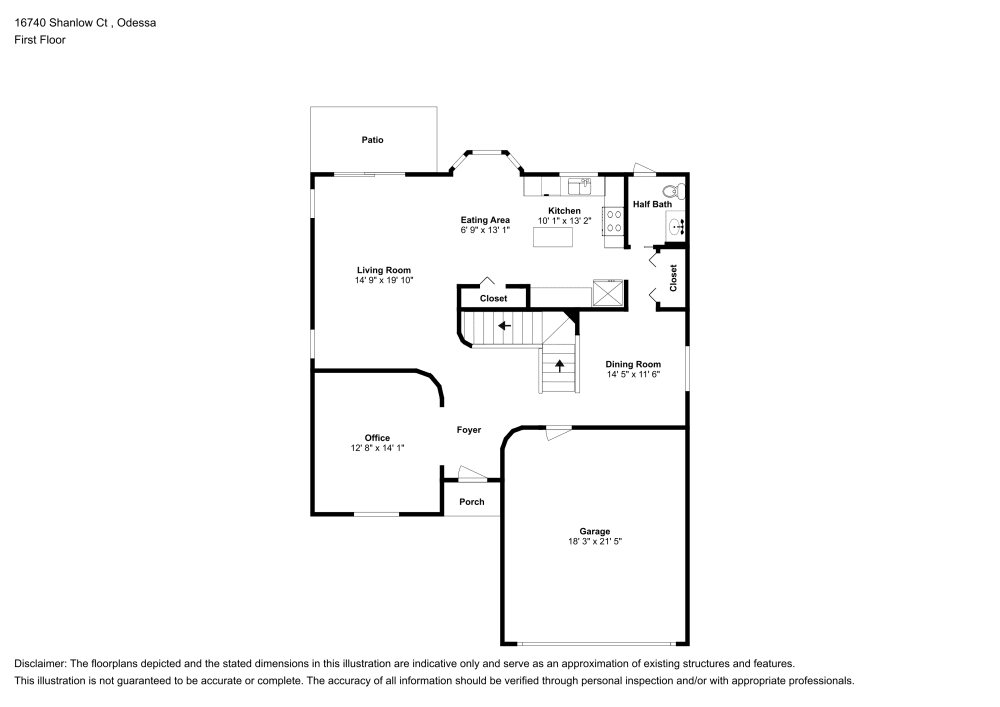 16740 Shanlow Ct , Odessa
First Floor

Patio

Eating Area
6' 9" x 13' 1"

Kitchen
10' 1" x 13' 2"

Half Bath

Living Room
14' 9" x 19' 10"

Closet

Closet

Dining Room
14' 5" x 11' 6"

Office
12' 8" x 14' 1"

Foyer

Porch

Garage
18' 3" x 21' 5"

Disclaimer: The floorplans depicted and the stated dimensions in this illustration are indicative only and serve as an approximation of existing structures and features.
This illustration is not guaranteed to be accurate or complete. The accuracy of all information should be verified through personal inspection and/or with appropriate professionals.